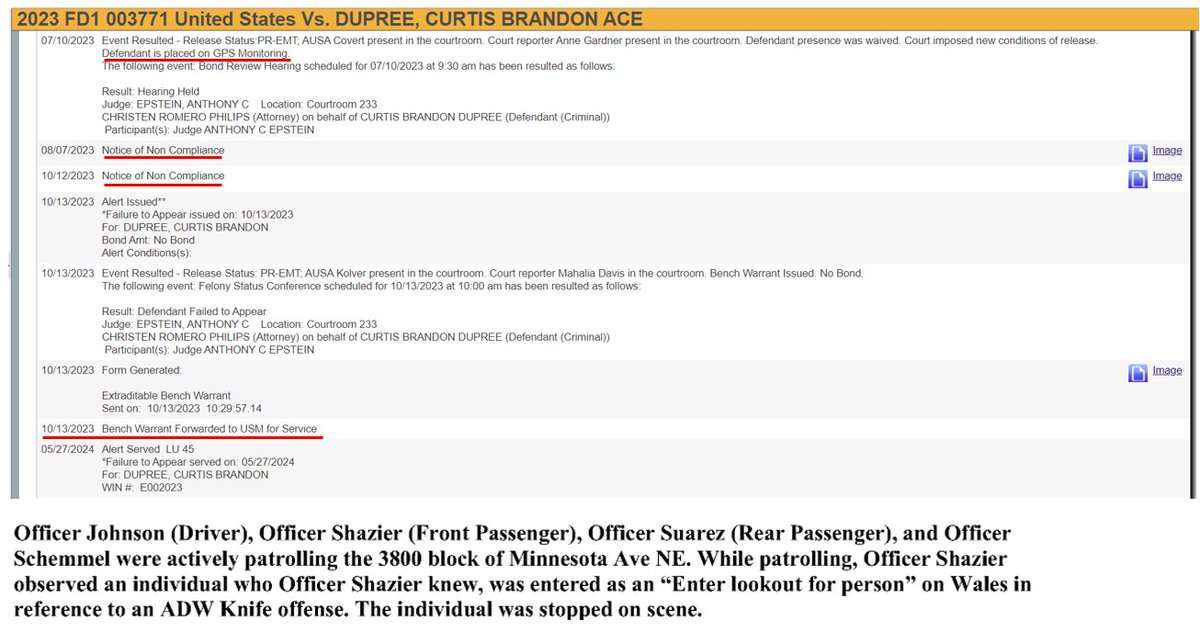 2023 FD1 003771 United States Vs. DUPREE, CURTIS BRANDON ACE

07/10/2023 Event Resulted - Release Status:PR-EMT; AUSA Covert present in the courtroom. Court reporter Anne Gardner present in the courtroom. Defendant presence was waived. Court imposed new conditions of release. Defendant is placed on GPS Monitoring.
The following event: Bond Review Hearing scheduled for 07/10/2023 at 9:30 am has been resulted as follows:

Result: Hearing Held
Judge: EPSTEIN, ANTHONY C Location: Courtroom 233
CHRISTEN ROMERO PHILIPS (Attorney) on behalf of CURTIS BRANDON DUPREE (Defendant (Criminal))
Participant(s): Judge ANTHONY C EPSTEIN

08/07/2023 Notice of Non Compliance Image

10/12/2023 Notice of Non Compliance Image

10/13/2023 Alert Issued**
*Failure to Appear issued on: 10/13/2023
For: DUPREE, CURTIS BRANDON
Bond Amt: No Bond
Alert Conditions(s):

10/13/2023 Event Resulted - Release Status: PR-EMT; AUSA Kolver present in the courtroom. Court reporter Mahalia Davis in the courtroom. Bench Warrant Issued. No Bond.
The following event: Felony Status Conference scheduled for 10/13/2023 at 10:00 am has been resulted as follows:

Result: Defendant Failed to Appear
Judge: EPSTEIN, ANTHONY C Location: Courtroom 233
CHRISTEN ROMERO PHILIPS (Attorney) on behalf of CURTIS BRANDON DUPREE (Defendant (Criminal))
Participant(s): Judge ANTHONY C EPSTEIN

10/13/2023 Form Generated: Image

Extraditable Bench Warrant
Sent on: 10/13/2023 10:29:57.14

10/13/2023 Bench Warrant Forwarded to USM for Service

05/27/2024 Alert Served LU 45
*Failure to Appear served on: 05/27/2024
For: DUPREE, CURTIS BRANDON
WIN #: E002023

Officer Johnson (Driver), Officer Shazier (Front Passenger), Officer Suarez (Rear Passenger), and Officer Schemmel were actively patrolling the 3800 block of Minnesota Ave NE. While patrolling, Officer Shazier observed an individual who Officer Shazier knew, was entered as an “Enter lookout for person” on Wales in reference to an ADW Knife offense. The individual was stopped on scene.